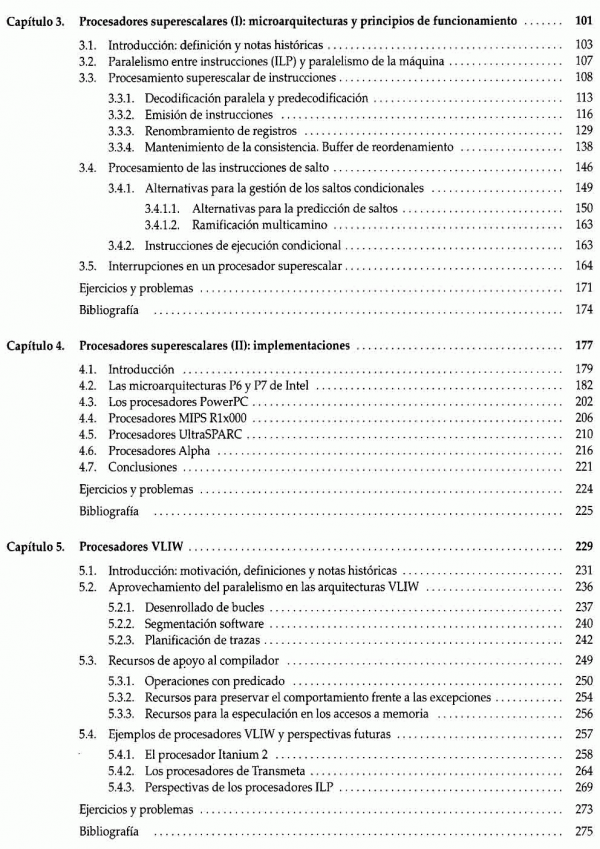 Capítulo 3. Procesadores superescalares (I): microarquitecturas y principios de funcionamiento ....... 101

3.1. Introducción: definición y notas históricas ........ 103
3.2. Paralelismo entre instrucciones (ILP) y paralelismo de la máquina ........ 107
3.3. Procesamiento superescalar de instrucciones ........ 108
3.3.1. Decodificación paralela y predecodificación ........ 113
3.3.2. Emisión de instrucciones ........ 116
3.3.3. Renombramiento de registros ........ 129
3.3.4. Mantenimiento de la consistencia. Buffer de reordenamiento ........ 138
3.4. Procesamiento de las instrucciones de salto ........ 146
3.4.1. Alternativas para la gestión de los saltos condicionales ........ 149
3.4.1.1. Alternativas para la predicción de saltos ........ 150
3.4.1.2. Ramificación multicamino ........ 163
3.4.2. Instrucciones de ejecución condicional ........ 163
3.5. Interrupciones en un procesador superescalar ........ 164
Ejercicios y problemas ........ 171
Bibliografía ........ 174

Capítulo 4. Procesadores superescalares (II): implementaciones ........ 177

4.1. Introducción ........ 179
4.2. Las microarquitecturas P6 y P7 de Intel ........ 182
4.3. Los procesadores PowerPC ........ 202
4.4. Procesadores MIPS R1x000 ........ 206
4.5. Procesadores UltraSPARC ........ 210
4.6. Procesadores Alpha ........ 216
4.7. Conclusiones ........ 221
Ejercicios y problemas ........ 224
Bibliografía ........ 225

Capítulo 5. Procesadores VLIW ........ 229

5.1. Introducción: motivación, definiciones y notas históricas ........ 231
5.2. Aprovechamiento del paralelismo en las arquitecturas VLIW ........ 236
5.2.1. Desenrollado de bucles ........ 237
5.2.2. Segmentación software ........ 240
5.2.3. Planificación de trazas ........ 242
5.3. Recursos de apoyo al compilador ........ 249
5.3.1. Operaciones con predicado ........ 250
5.3.2. Recursos para preservar el comportamiento frente a las excepciones ........ 254
5.3.3. Recursos para la especulación en los accesos a memoria ........ 256
5.4. Ejemplos de procesadores VLIW y perspectivas futuras ........ 257
5.4.1. El procesador Itanium 2 ........ 258
5.4.2. Los procesadores de Transmeta ........ 264
5.4.3. Perspectivas de los procesadores ILP ........ 269
Ejercicios y problemas ........ 273
Bibliografía ........ 275